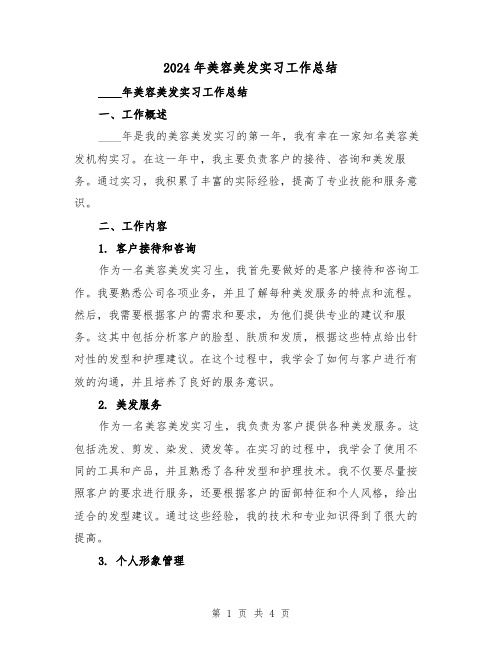 2024年美容美发实习工作总结

____年美容美发实习工作总结

一、工作概述

____年是我的美容美发实习的第一年，我有幸在一家知名美容美发机构实习。在这一年中，我主要负责客户的接待、咨询和美发服务。通过实习，我积累了丰富的实际经验，提高了专业技能和服务意识。

二、工作内容

1. 客户接待和咨询

作为一名美容美发实习生，我首先要做好的是客户接待和咨询工作。我要熟悉公司各项业务，并且了解每种美发服务的特点和流程。然后，我需要根据客户的需求和要求，为他们提供专业的建议和服务。这其中包括分析客户的脸型、肤质和发质，根据这些特点给出针对性的发型和护理建议。在这个过程中，我学会了如何与客户进行有效的沟通，并且培养了良好的服务意识。

2. 美发服务

作为一名美容美发实习生，我负责为客户提供各种美发服务。这包括洗发、剪发、染发、烫发等。在实习的过程中，我学会了使用不同的工具和产品，并且熟悉了各种发型和护理技术。我不仅要尽量按照客户的要求进行服务，还要根据客户的面部特征和个人风格，给出适合的发型建议。通过这些经验，我的技术和专业知识得到了很大的提高。

3. 个人形象管理

第 1 页 共 4 页